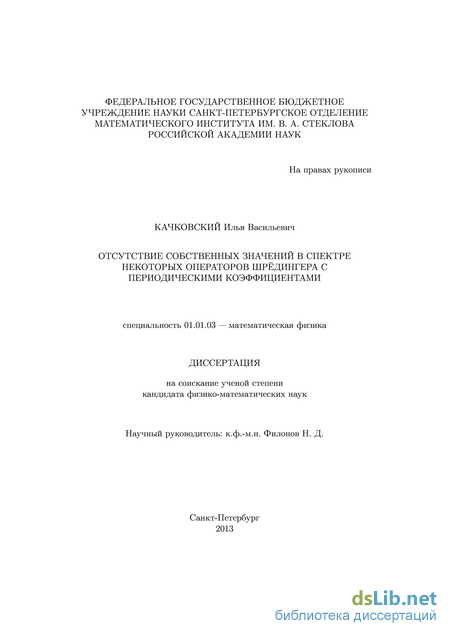 ФЕДЕРАЛЬНОЕ ГОСУДАРСТВЕННОЕ БЮДЖЕТНОЕ УЧРЕЖДЕНИЕ НАУКИ САНКТ-ПЕТЕРБУРГСКОЕ ОТДЕЛЕНИЕ МАТЕМАТИЧЕСКОГО ИНСТИТУТА ИМ. В. А. СТЕКЛОВА РОССИЙСКОЙ АКАДЕМИИ НАУК

На правах рукописи

КАЧКОВСКИЙ Илья Васильевич

ОТСУТСТВИЕ СОБСТВЕННЫХ ЗНАЧЕНИЙ В СПЕКТРЕ НЕКОТОРЫХ ОПЕРАТОРОВ ШРЁДИНГЕРА С ПЕРИОДИЧЕСКИМИ КОЭФФИЦИЕНТАМИ

специальность 01.01.03 — математическая физика

ДИССЕРТАЦИЯ

на соискание ученой степени кандидата физико-математических наук

Научный руководитель: к.ф.-м.н. Филонов Н. Д.

Санкт-Петербург
2013

dsLib.net
библиотека диссертаций